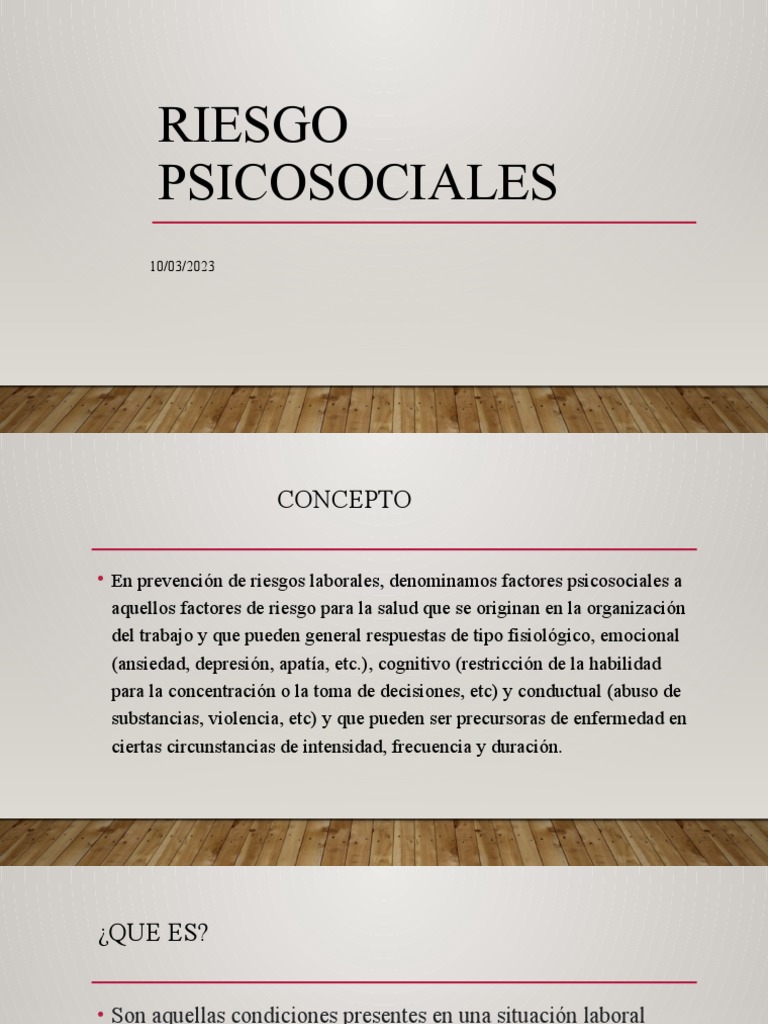 RIESGO PSICOSOCIALES

10/03/2023

CONCEPTO

• En prevención de riesgos laborales, denominamos factores psicosociales a aquellos factores de riesgo para la salud que se originan en la organización del trabajo y que pueden general respuestas de tipo fisiológico, emocional (ansiedad, depresión, apatía, etc.), cognitivo (restricción de la habilidad para la concentración o la toma de decisiones, etc) y conductual (abuso de substancias, violencia, etc) y que pueden ser precursoras de enfermedad en ciertas circunstancias de intensidad, frecuencia y duración.

¿QUE ES?

• Son aquellas condiciones presentes en una situación laboral